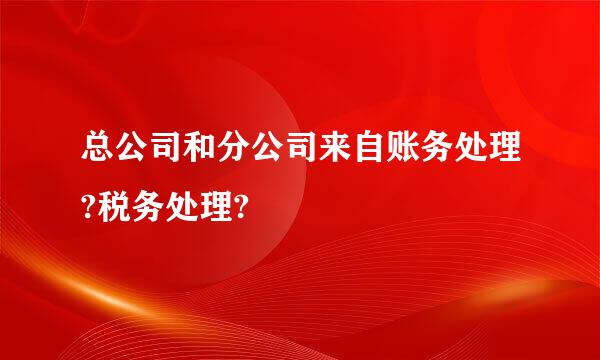 总公司和分公司来自账务处理?税务处理?